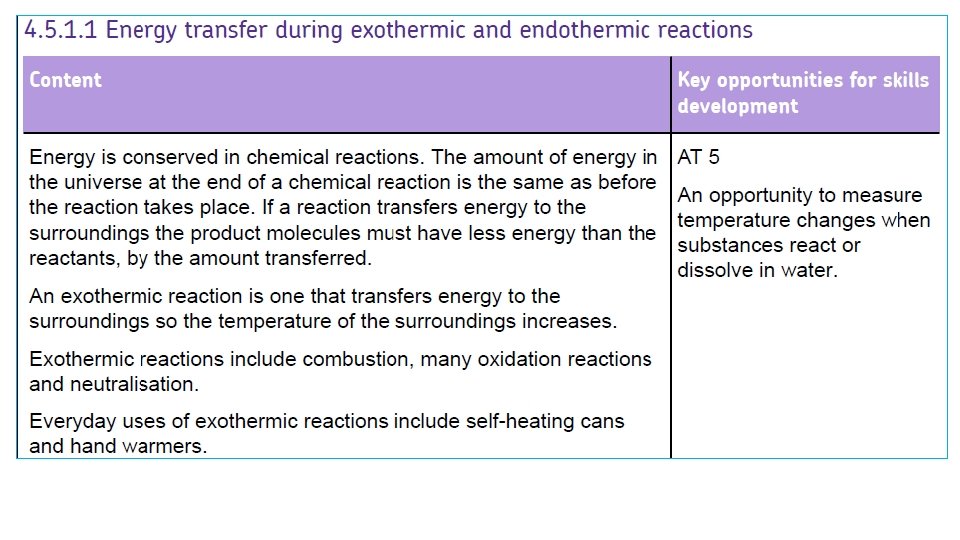 4.5.1.1 Energy transfer during exothermic and endothermic reactions

| Content | Key opportunities for skills development |
|---|---|
| Energy is conserved in chemical reactions. The amount of energy in the universe at the end of a chemical reaction is the same as before the reaction takes place. If a reaction transfers energy to the surroundings the product molecules must have less energy than the reactants, by the amount transferred.<br><br>An exothermic reaction is one that transfers energy to the surroundings so the temperature of the surroundings increases.<br><br>Exothermic reactions include combustion, many oxidation reactions and neutralisation.<br><br>Everyday uses of exothermic reactions include self-heating cans and hand warmers. | AT 5<br><br>An opportunity to measure temperature changes when substances react or dissolve in water. |